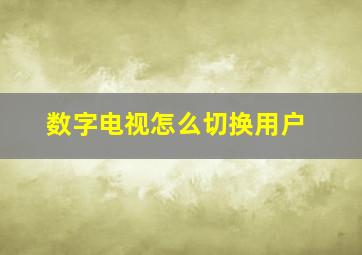 数字电视怎么切换用户